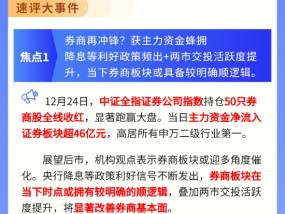 速评大事件

焦点1

券商再冲锋？获主力资金蜂拥

降息等利好政策频出+两市交投活跃度提升，当下券商板块或具备较明确顺逻辑。

12月24日，中证全指证券公司指数持仓50只券商股全线收红，显著跑赢大盘。当日主力资金净流入证券板块超46亿元，高居所有申万二级行业第一。

展望后市，机构观点表示券商板块或迎多角度催化。央行降息等政策利好信号不断发出，券商板块在当下时点或拥有较明确的顺逻辑，叠加两市交投活跃度提升，将显著改善券商基本面。